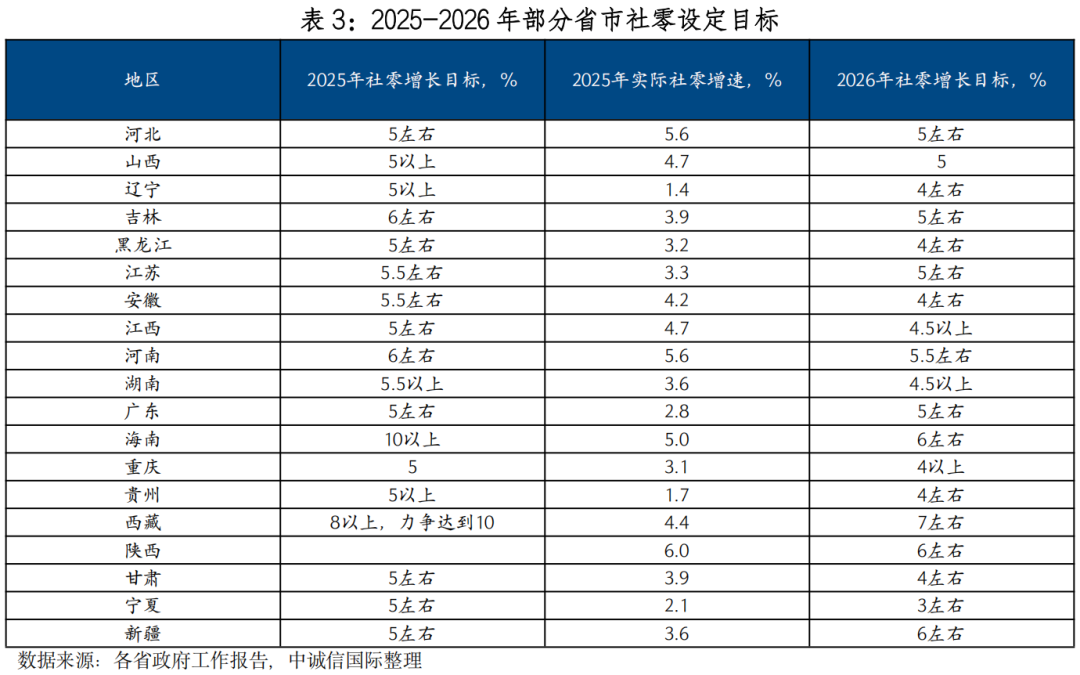 表 3：2025-2026 年部分省市社零设定目标

| 地区 | 2025年社零增长目标，% | 2025年实际社零增速，% | 2026年社零增长目标，% |
|---|---|---|---|
| 河北 | 5左右 | 5.6 | 5左右 |
| 山西 | 5以上 | 4.7 | 5 |
| 辽宁 | 5以上 | 1.4 | 4左右 |
| 吉林 | 6左右 | 3.9 | 5左右 |
| 黑龙江 | 5左右 | 3.2 | 4左右 |
| 江苏 | 5.5左右 | 3.3 | 5左右 |
| 安徽 | 5.5左右 | 4.2 | 4左右 |
| 江西 | 5左右 | 4.7 | 4.5以上 |
| 河南 | 6左右 | 5.6 | 5.5左右 |
| 湖南 | 5.5以上 | 3.6 | 4.5以上 |
| 广东 | 5左右 | 2.8 | 5左右 |
| 海南 | 10以上 | 5.0 | 6左右 |
| 重庆 | 5 | 3.1 | 4以上 |
| 贵州 | 5以上 | 1.7 | 4左右 |
| 西藏 | 8以上，力争达到10 | 4.4 | 7左右 |
| 陕西 |  | 6.0 | 6左右 |
| 甘肃 | 5左右 | 3.9 | 4左右 |
| 宁夏 | 5左右 | 2.1 | 3左右 |
| 新疆 | 5左右 | 3.6 | 6左右 |

数据来源：各省政府工作报告，中诚信国际整理